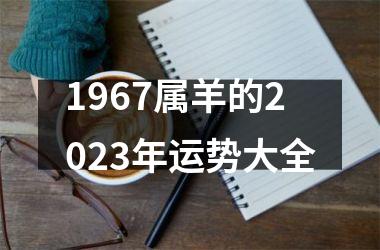 1967属羊的2023年运势大全